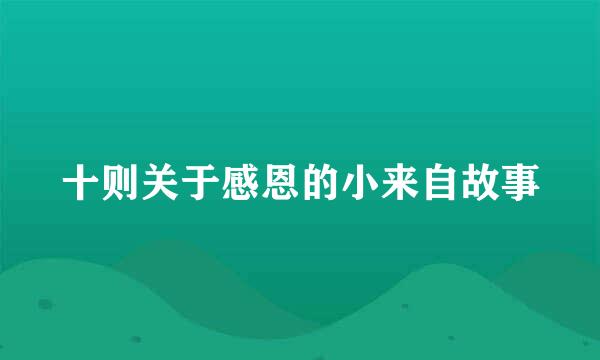 十则关于感恩的小来自故事